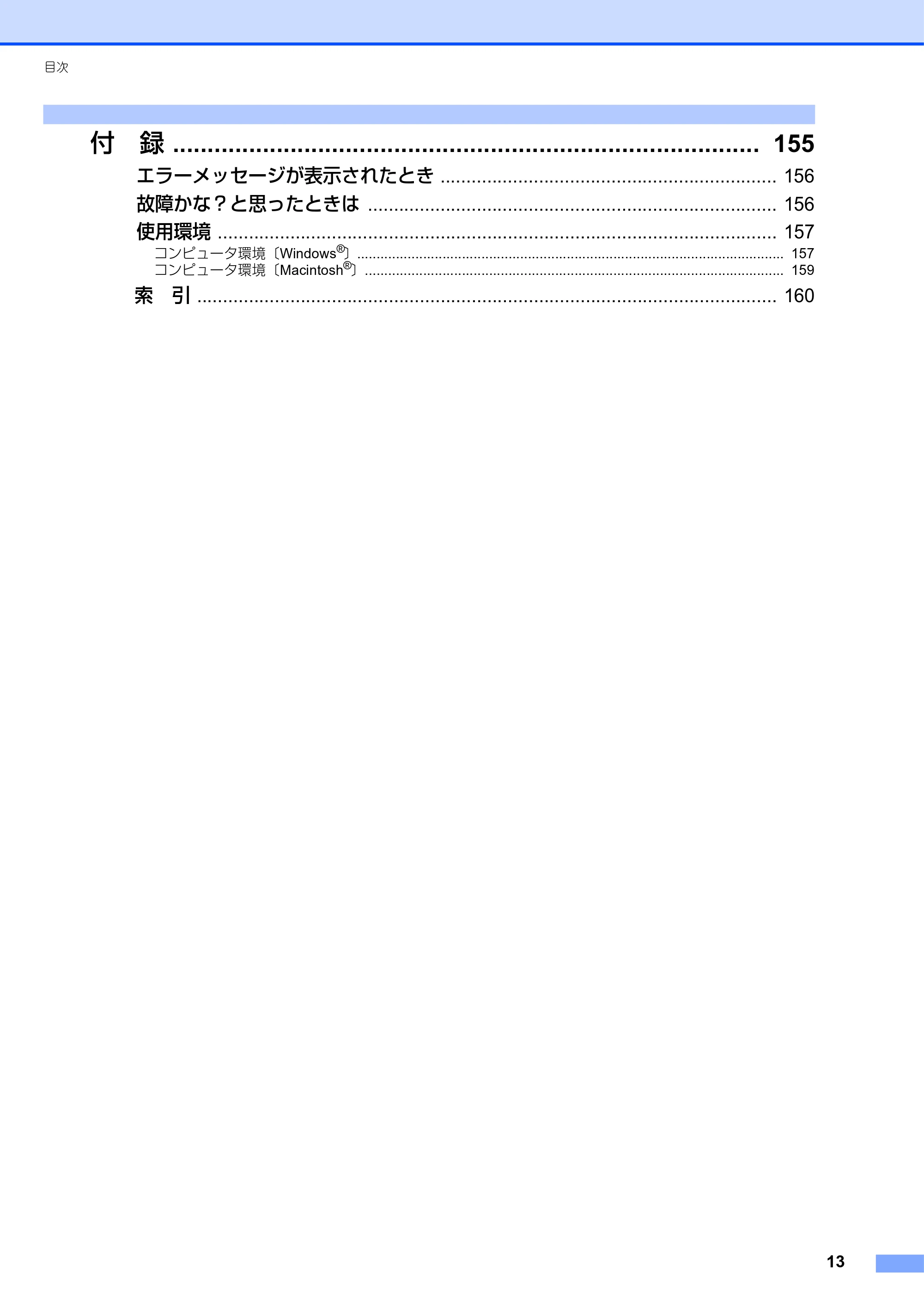 目次

付 録 155

エラーメッセージが表示されたとき 156

故障かな？と思ったときは 156

使用環境 157

コンピュータ環境〔Windows®〕 157

コンピュータ環境〔Macintosh®〕 159

索 引 160

13